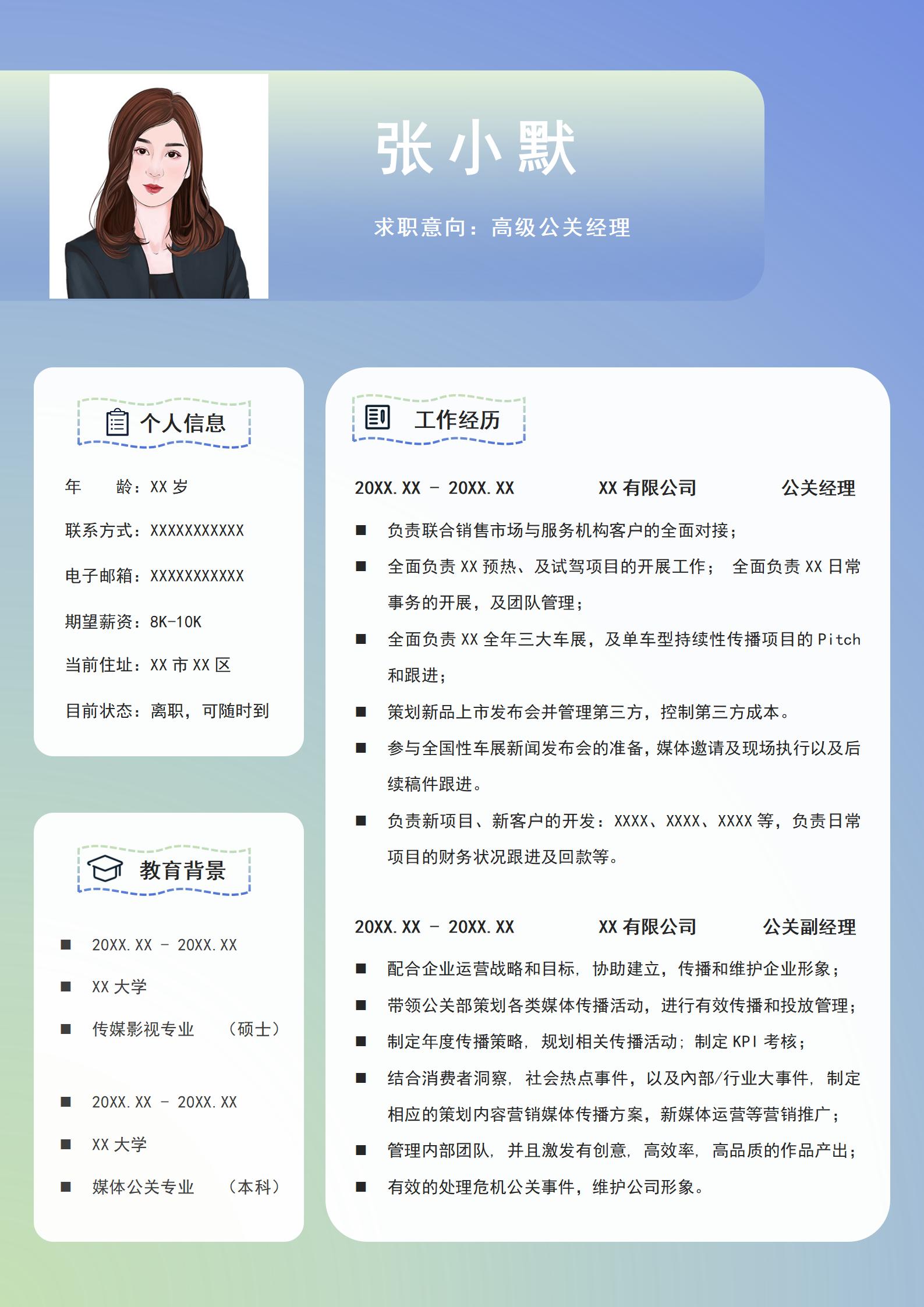 张小默

求职意向：高级公关经理

个人信息

年　　龄：XX 岁

联系方式：XXXXXXXXXXX

电子邮箱：XXXXXXXXXXX

期望薪资：8K-10K

当前住址：XX 市 XX 区

目前状态：离职，可随时到

教育背景

■ 20XX.XX - 20XX.XX

■ XX 大学

■ 传媒影视专业　（硕士）

■ 20XX.XX - 20XX.XX

■ XX 大学

■ 媒体公关专业　（本科）

工作经历

20XX.XX - 20XX.XX　XX 有限公司　公关经理

■ 负责联合销售市场与服务机构客户的全面对接；

■ 全面负责 XX 预热、及试驾项目的开展工作；　全面负责 XX 日常事务的开展，及团队管理；

■ 全面负责 XX 全年三大车展，及单车型持续性传播项目的 Pitch 和跟进；

■ 策划新品上市发布会并管理第三方，控制第三方成本。

■ 参与全国性车展新闻发布会的准备，媒体邀请及现场执行以及后续稿件跟进。

■ 负责新项目、新客户的开发：XXXX、XXXX、XXXX 等，负责日常项目的财务状况跟进及回款等。

20XX.XX - 20XX.XX　XX 有限公司　公关副经理

■ 配合企业运营战略和目标，协助建立，传播和维护企业形象；

■ 带领公关部策划各类媒体传播活动，进行有效传播和投放管理；

■ 制定年度传播策略，规划相关传播活动；制定 KPI 考核；

■ 结合消费者洞察，社会热点事件，以及内部/行业大事件，制定相应的策划内容营销媒体传播方案，新媒体运营等营销推广；

■ 管理内部团队，并且激发有创意，高效率，高品质的作品产出；

■ 有效的处理危机公关事件，维护公司形象。